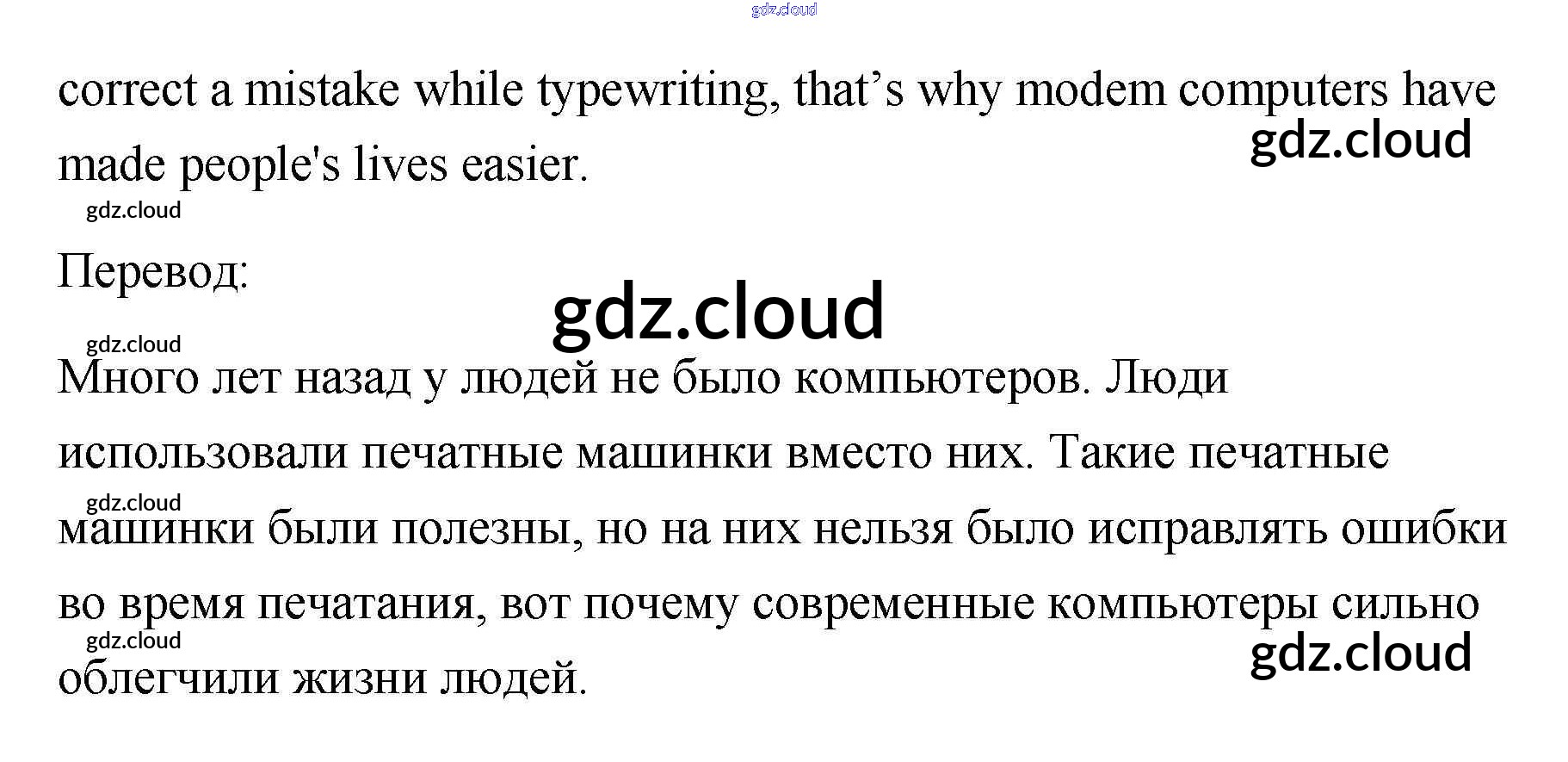 correct a mistake while typewriting, that's why modem computers have made people's lives easier.

Перевод:

Много лет назад у людей не было компьютеров. Люди использовали печатные машинки вместо них. Такие печатные машинки были полезны, но на них нельзя было исправлять ошибки во время печатания, вот почему современные компьютеры сильно облегчили жизни людей.

gdz.cloud